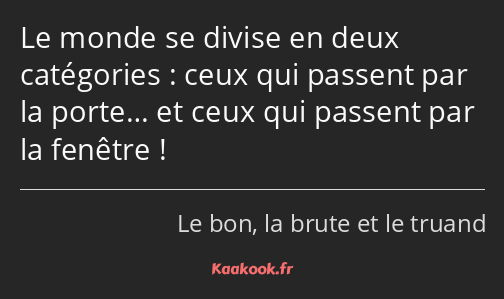 Le monde se divise en deux catégories : ceux qui passent par la porte… et ceux qui passent par la fenêtre !

Le bon, la brute et le truand

Kaakook.fr